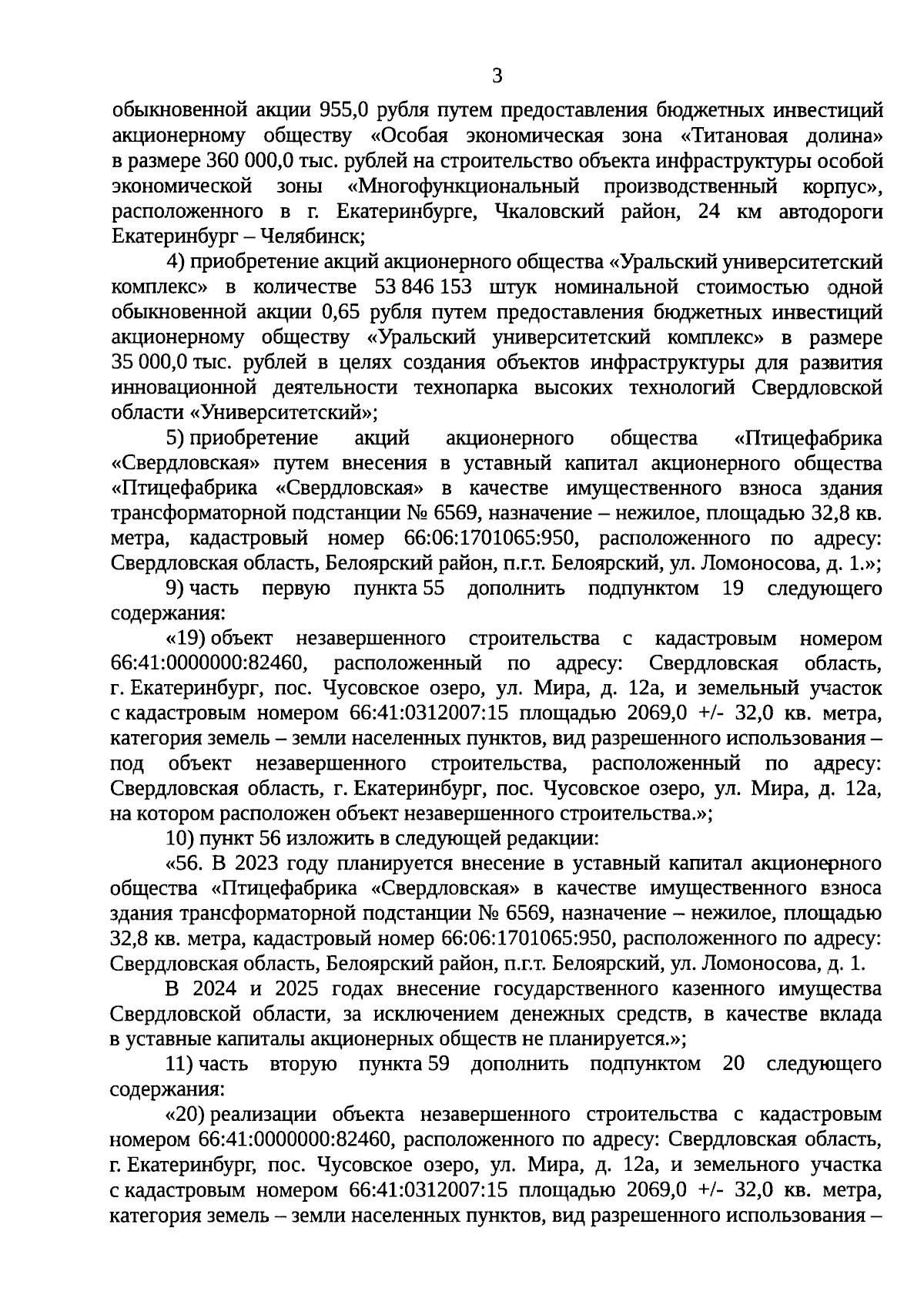 3

обыкновенной акции 955,0 рубля путем предоставления бюджетных инвестиций акционерному обществу «Особая экономическая зона «Титановая долина» в размере 360 000,0 тыс. рублей на строительство объекта инфраструктуры особой экономической зоны «Многофункциональный производственный корпус», расположенного в г. Екатеринбурге, Чкаловский район, 24 км автодороги Екатеринбург – Челябинск;

4) приобретение акций акционерного общества «Уральский университетский комплекс» в количестве 53 846 153 штук номинальной стоимостью одной обыкновенной акции 0,65 рубля путем предоставления бюджетных инвестиций акционерному обществу «Уральский университетский комплекс» в размере 35 000,0 тыс. рублей в целях создания объектов инфраструктуры для развития инновационной деятельности технопарка высоких технологий Свердловской области «Университетский»;

5) приобретение акций акционерного общества «Птицефабрика «Свердловская» путем внесения в уставный капитал акционерного общества «Птицефабрика «Свердловская» в качестве имущественного взноса здания трансформаторной подстанции № 6569, назначение – нежилое, площадью 32,8 кв. метра, кадастровый номер 66:06:1701065:950, расположенного по адресу: Свердловская область, Белоярский район, п.г.т. Белоярский, ул. Ломоносова, д. 1.»;

9) часть первую пункта 55 дополнить подпунктом 19 следующего содержания:

«19) объект незавершенного строительства с кадастровым номером 66:41:0000000:82460, расположенный по адресу: Свердловская область, г. Екатеринбург, пос. Чусовское озеро, ул. Мира, д. 12а, и земельный участок с кадастровым номером 66:41:0312007:15 площадью 2069,0 +/- 32,0 кв. метра, категория земель – земли населенных пунктов, вид разрешенного использования – под объект незавершенного строительства, расположенный по адресу: Свердловская область, г. Екатеринбург, пос. Чусовское озеро, ул. Мира, д. 12а, на котором расположен объект незавершенного строительства.»;

10) пункт 56 изложить в следующей редакции:

«56. В 2023 году планируется внесение в уставный капитал акционерного общества «Птицефабрика «Свердловская» в качестве имущественного взноса здания трансформаторной подстанции № 6569, назначение – нежилое, площадью 32,8 кв. метра, кадастровый номер 66:06:1701065:950, расположенного по адресу: Свердловская область, Белоярский район, п.г.т. Белоярский, ул. Ломоносова, д. 1.

В 2024 и 2025 годах внесение государственного казенного имущества Свердловской области, за исключением денежных средств, в качестве вклада в уставные капиталы акционерных обществ не планируется.»;

11) часть вторую пункта 59 дополнить подпунктом 20 следующего содержания:

«20) реализации объекта незавершенного строительства с кадастровым номером 66:41:0000000:82460, расположенного по адресу: Свердловская область, г. Екатеринбург, пос. Чусовское озеро, ул. Мира, д. 12а, и земельного участка с кадастровым номером 66:41:0312007:15 площадью 2069,0 +/- 32,0 кв. метра, категория земель – земли населенных пунктов, вид разрешенного использования –